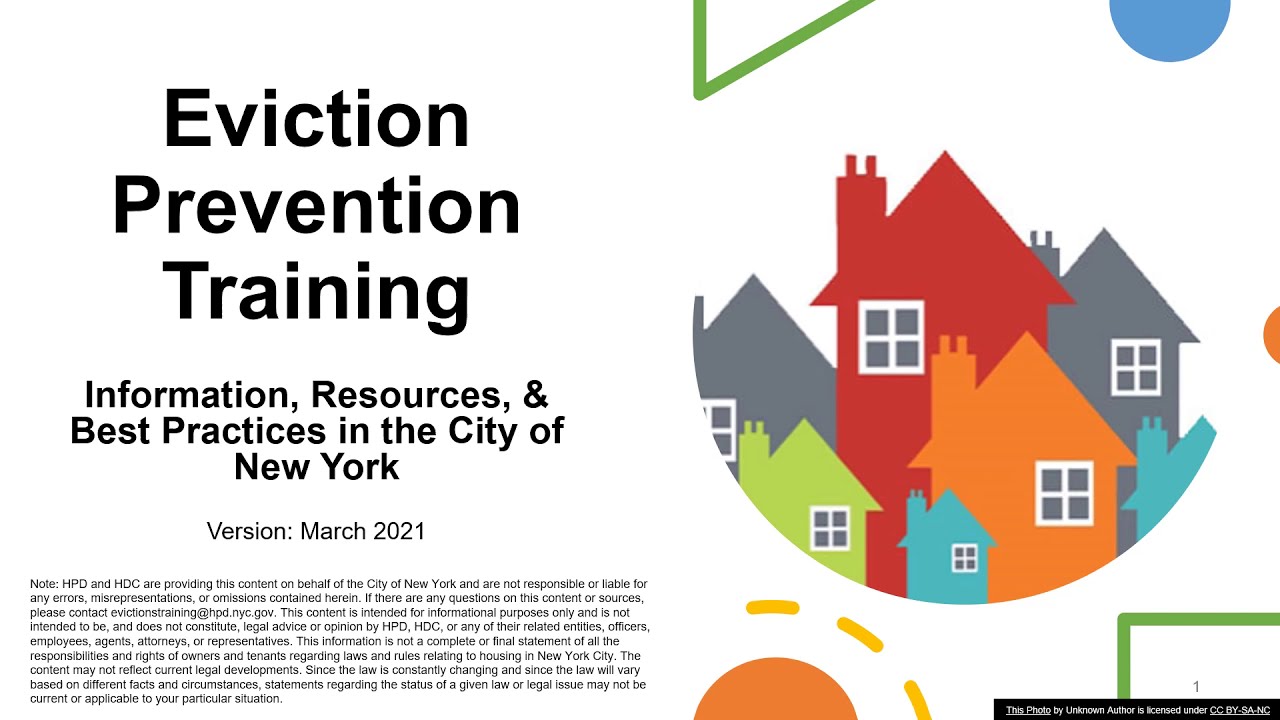 Eviction Prevention Training

Information, Resources, & Best Practices in the City of New York

Version: March 2021

Note: HPD and HDC are providing this content on behalf of the City of New York and are not responsible or liable for any errors, misrepresentations, or omissions contained herein. If there are any questions on this content or sources, please contact evictionstraining@hpd.nyc.gov. This content is intended for informational purposes only and is not intended to be, and does not constitute, legal advice or opinion by HPD, HDC, or any of their related entities, officers, employees, agents, attorneys, or representatives. This information is not a complete or final statement of all the responsibilities and rights of owners and tenants regarding laws and rules relating to housing in New York City. The content may not reflect current legal developments. Since the law is constantly changing and since the law will vary based on different facts and circumstances, statements regarding the status of a given law or legal issue may not be current or applicable to your particular situation.

1

This Photo by Unknown Author is licensed under CC BY-SA-NC